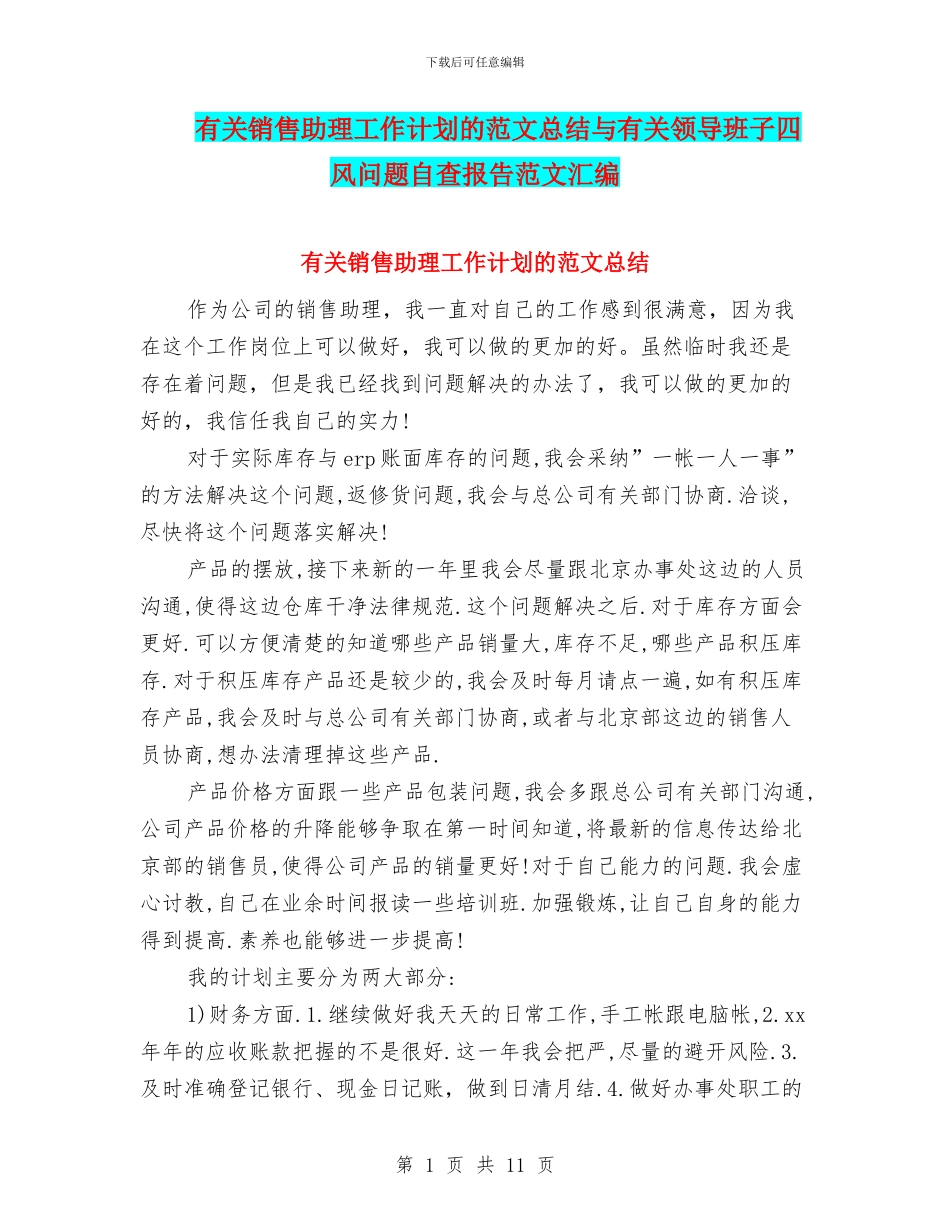 下载后可任意编辑

有关销售助理工作计划的范文总结与有关领导班子四风问题自查报告范文汇编

有关销售助理工作计划的范文总结

作为公司的销售助理，我一直对自己的工作感到很满意，因为我在这个工作岗位上可以做好，我可以做的更加的好。虽然临时我还是存在着问题，但是我已经找到问题解决的办法了，我可以做的更加的好的，我信任我自己的实力！

对于实际库存与erp账面库存的问题,我会采纳”一帐一人一事”的方法解决这个问题,返修货问题,我会与总公司有关部门协商.洽谈，尽快将这个问题落实解决！

产品的摆放,接下来新的一年里我会尽量跟北京办事处这边的人员沟通,使得这边仓库干净法律规范.这个问题解决之后.对于库存方面会更好.可以方便清楚的知道哪些产品销量大,库存不足,哪些产品积压库存.对于积压库存产品还是较少的,我会及时每月请点一遍,如有积压库存产品,我会及时与总公司有关部门协商,或者与北京部这边的销售人员协商,想办法清理掉这些产品.

产品价格方面跟一些产品包装问题,我会多跟总公司有关部门沟通,公司产品价格的升降能够争取在第一时间知道,将最新的信息传达给北京部的销售员,使得公司产品的销量更好!对于自己能力的问题.我会虚心讨教,自己在业余时间报读一些培训班.加强锻炼,让自己自身的能力得到提高.素养也能够进一步提高!

我的计划主要分为两大部分:

1)财务方面.1.继续做好我天天的日常工作,手工帐跟电脑帐,2.xx年年的应收账款把握的不是很好.这一年我会把严,尽量的避开风险.3.及时准确登记银行、现金日记账，做到日清月结.4.做好办事处职工的

第 1 页 共 11 页